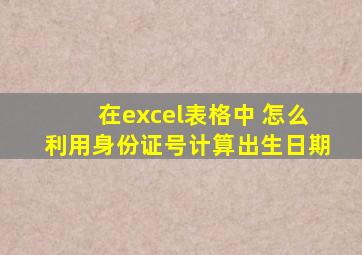 在excel表格中 怎么利用身份证号计算出生日期